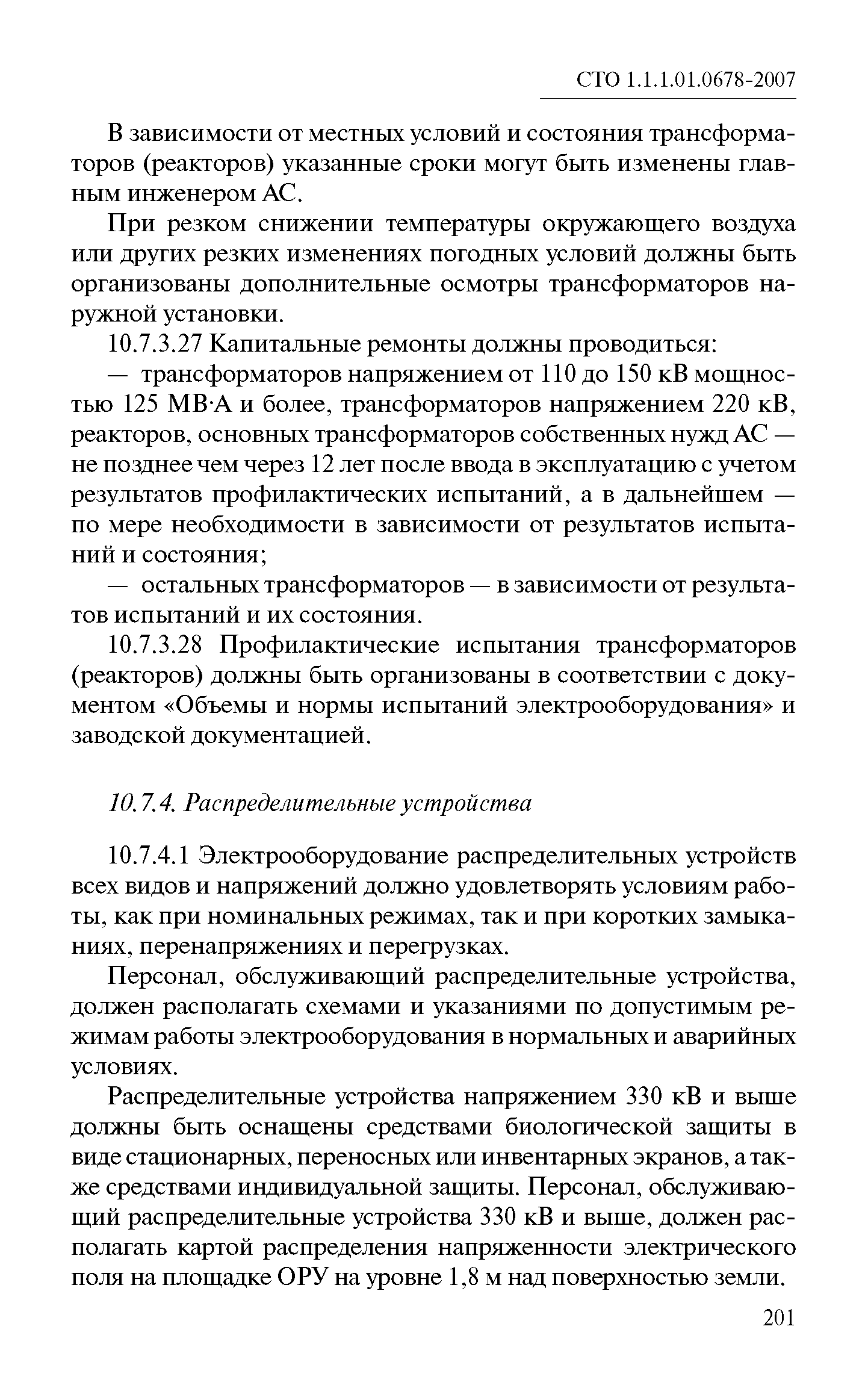 СТО 1.1.1.01.0678-2007

В зависимости от местных условий и состояния трансформаторов (реакторов) указанные сроки могут быть изменены главным инженером АС.

При резком снижении температуры окружающего воздуха или других резких изменениях погодных условий должны быть организованы дополнительные осмотры трансформаторов наружной установки.

10.7.3.27 Капитальные ремонты должны проводиться:

— трансформаторов напряжением от 110 до 150 кВ мощностью 125 МВ·А и более, трансформаторов напряжением 220 кВ, реакторов, основных трансформаторов собственных нужд АС — не позднее чем через 12 лет после ввода в эксплуатацию с учетом результатов профилактических испытаний, а в дальнейшем — по мере необходимости в зависимости от результатов испытаний и состояния;

— остальных трансформаторов — в зависимости от результатов испытаний и их состояния.

10.7.3.28 Профилактические испытания трансформаторов (реакторов) должны быть организованы в соответствии с документом «Объемы и нормы испытаний электрооборудования» и заводской документацией.

10.7.4. Распределительные устройства

10.7.4.1 Электрооборудование распределительных устройств всех видов и напряжений должно удовлетворять условиям работы, как при номинальных режимах, так и при коротких замыканиях, перенапряжениях и перегрузках.

Персонал, обслуживающий распределительные устройства, должен располагать схемами и указаниями по допустимым режимам работы электрооборудования в нормальных и аварийных условиях.

Распределительные устройства напряжением 330 кВ и выше должны быть оснащены средствами биологической защиты в виде стационарных, переносных или инвентарных экранов, а также средствами индивидуальной защиты. Персонал, обслуживающий распределительные устройства 330 кВ и выше, должен располагать картой распределения напряженности электрического поля на площадке ОРУ на уровне 1,8 м над поверхностью земли.

201